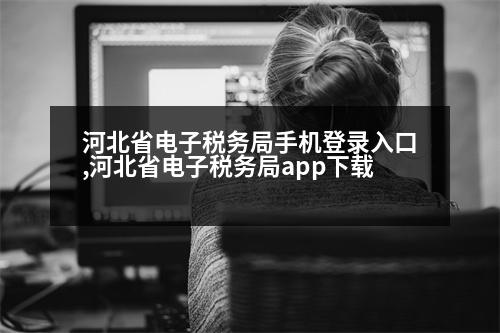 河北省电子税务局手机登录入口,河北省电子税务局app下载